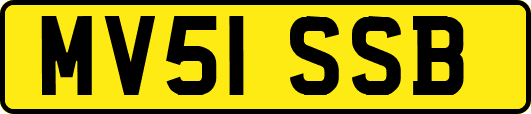 MV51 SSB